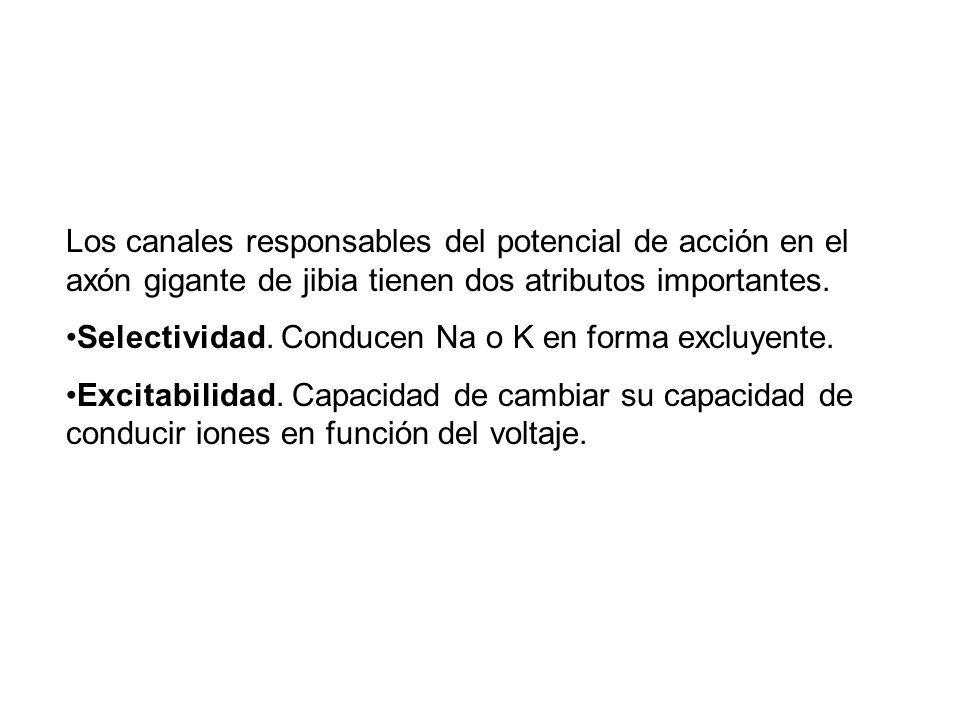 Los canales responsables del potencial de acción en el axón gigante de jibia tienen dos atributos importantes.

•Selectividad. Conducen Na o K en forma excluyente.

•Excitabilidad. Capacidad de cambiar su capacidad de conducir iones en función del voltaje.